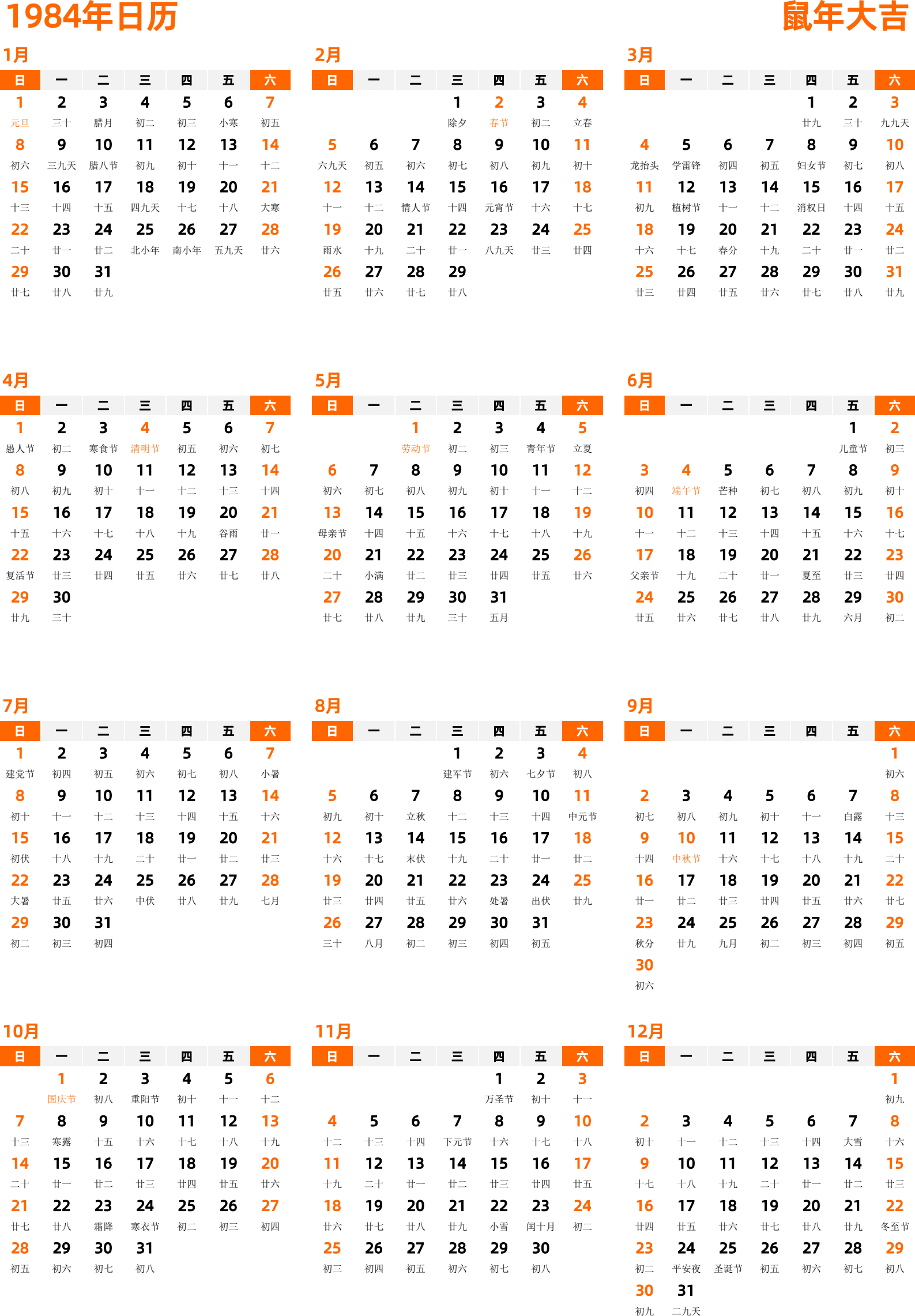 1984年日历

鼠年大吉

1月

| 日 | 一 | 二 | 三 | 四 | 五 | 六 |
|---|---|---|---|---|---|---|
| 1 元旦 | 2 三十 | 3 腊月 | 4 初二 | 5 初三 | 6 小寒 | 7 初五 |
| 8 初六 | 9 三九天 | 10 腊八节 | 11 初九 | 12 初十 | 13 十一 | 14 十二 |
| 15 十三 | 16 十四 | 17 十五 | 18 四九天 | 19 十七 | 20 十八 | 21 大寒 |
| 22 二十 | 23 廿一 | 24 廿二 | 25 北小年 | 26 南小年 | 27 五九天 | 28 廿六 |
| 29 廿七 | 30 廿八 | 31 廿九 | | | | |

2月

| 日 | 一 | 二 | 三 | 四 | 五 | 六 |
|---|---|---|---|---|---|---|
| | | | 1 除夕 | 2 春节 | 3 初二 | 4 立春 |
| 5 六九天 | 6 初五 | 7 初六 | 8 初七 | 9 初八 | 10 初九 | 11 初十 |
| 12 十一 | 13 十二 | 14 情人节 | 15 十四 | 16 元宵节 | 17 十六 | 18 十七 |
| 19 雨水 | 20 十九 | 21 二十 | 22 廿一 | 23 八九天 | 24 廿三 | 25 廿四 |
| 26 廿五 | 27 廿六 | 28 廿七 | 29 廿八 | | | |

3月

| 日 | 一 | 二 | 三 | 四 | 五 | 六 |
|---|---|---|---|---|---|---|
| | | | | 1 廿九 | 2 三十 | 3 九九天 |
| 4 龙抬头 | 5 学雷锋 | 6 初四 | 7 初五 | 8 妇女节 | 9 初七 | 10 初八 |
| 11 初九 | 12 植树节 | 13 十一 | 14 十二 | 15 消权日 | 16 十四 | 17 十五 |
| 18 十六 | 19 十七 | 20 春分 | 21 十九 | 22 二十 | 23 廿一 | 24 廿二 |
| 25 廿三 | 26 廿四 | 27 廿五 | 28 廿六 | 29 廿七 | 30 廿八 | 31 廿九 |

4月

| 日 | 一 | 二 | 三 | 四 | 五 | 六 |
|---|---|---|---|---|---|---|
| 1 愚人节 | 2 初二 | 3 寒食节 | 4 清明节 | 5 初五 | 6 初六 | 7 初七 |
| 8 初八 | 9 初九 | 10 初十 | 11 十一 | 12 十二 | 13 十三 | 14 十四 |
| 15 十五 | 16 十六 | 17 十七 | 18 十八 | 19 十九 | 20 谷雨 | 21 廿一 |
| 22 复活节 | 23 廿三 | 24 廿四 | 25 廿五 | 26 廿六 | 27 廿七 | 28 廿八 |
| 29 廿九 | 30 三十 | | | | | |

5月

| 日 | 一 | 二 | 三 | 四 | 五 | 六 |
|---|---|---|---|---|---|---|
| | | 1 劳动节 | 2 初二 | 3 初三 | 4 青年节 | 5 立夏 |
| 6 初六 | 7 初七 | 8 初八 | 9 初九 | 10 初十 | 11 十一 | 12 十二 |
| 13 母亲节 | 14 十四 | 15 十五 | 16 十六 | 17 十七 | 18 十八 | 19 十九 |
| 20 二十 | 21 小满 | 22 廿二 | 23 廿三 | 24 廿四 | 25 廿五 | 26 廿六 |
| 27 廿七 | 28 廿八 | 29 廿九 | 30 三十 | 31 五月 | | |

6月

| 日 | 一 | 二 | 三 | 四 | 五 | 六 |
|---|---|---|---|---|---|---|
| | | | | | 1 儿童节 | 2 初三 |
| 3 初四 | 4 端午节 | 5 芒种 | 6 初七 | 7 初八 | 8 初九 | 9 初十 |
| 10 十一 | 11 十二 | 12 十三 | 13 十四 | 14 十五 | 15 十六 | 16 十七 |
| 17 父亲节 | 18 十九 | 19 二十 | 20 廿一 | 21 夏至 | 22 廿三 | 23 廿四 |
| 24 廿五 | 25 廿六 | 26 廿七 | 27 廿八 | 28 廿九 | 29 六月 | 30 初二 |

7月

| 日 | 一 | 二 | 三 | 四 | 五 | 六 |
|---|---|---|---|---|---|---|
| 1 建党节 | 2 初四 | 3 初五 | 4 初六 | 5 初七 | 6 初八 | 7 小暑 |
| 8 初十 | 9 十一 | 10 十二 | 11 十三 | 12 十四 | 13 十五 | 14 十六 |
| 15 初伏 | 16 十八 | 17 十九 | 18 二十 | 19 廿一 | 20 廿二 | 21 廿三 |
| 22 大暑 | 23 廿五 | 24 廿六 | 25 中伏 | 26 廿八 | 27 廿九 | 28 七月 |
| 29 初二 | 30 初三 | 31 初四 | | | | |

8月

| 日 | 一 | 二 | 三 | 四 | 五 | 六 |
|---|---|---|---|---|---|---|
| | | | 1 建军节 | 2 初六 | 3 七夕节 | 4 初八 |
| 5 初九 | 6 初十 | 7 立秋 | 8 十二 | 9 十三 | 10 十四 | 11 中元节 |
| 12 十六 | 13 十七 | 14 末伏 | 15 十九 | 16 二十 | 17 廿一 | 18 廿二 |
| 19 廿三 | 20 廿四 | 21 廿五 | 22 廿六 | 23 处暑 | 24 出伏 | 25 廿九 |
| 26 三十 | 27 八月 | 28 初二 | 29 初三 | 30 初四 | 31 初五 | |

9月

| 日 | 一 | 二 | 三 | 四 | 五 | 六 |
|---|---|---|---|---|---|---|
| | | | | | | 1 初六 |
| 2 初七 | 3 初八 | 4 初九 | 5 初十 | 6 十一 | 7 白露 | 8 十三 |
| 9 十四 | 10 中秋节 | 11 十六 | 12 十七 | 13 十八 | 14 十九 | 15 二十 |
| 16 廿一 | 17 廿二 | 18 廿三 | 19 廿四 | 20 廿五 | 21 廿六 | 22 廿七 |
| 23 秋分 | 24 廿九 | 25 九月 | 26 初二 | 27 初三 | 28 初四 | 29 初五 |
| 30 初六 | | | | | | |

10月

| 日 | 一 | 二 | 三 | 四 | 五 | 六 |
|---|---|---|---|---|---|---|
| | 1 国庆节 | 2 初八 | 3 重阳节 | 4 初十 | 5 十一 | 6 十二 |
| 7 十三 | 8 寒露 | 9 十五 | 10 十六 | 11 十七 | 12 十八 | 13 十九 |
| 14 二十 | 15 廿一 | 16 廿二 | 17 廿三 | 18 廿四 | 19 廿五 | 20 廿六 |
| 21 廿七 | 22 廿八 | 23 霜降 | 24 寒衣节 | 25 初二 | 26 初三 | 27 初四 |
| 28 初五 | 29 初六 | 30 初七 | 31 初八 | | | |

11月

| 日 | 一 | 二 | 三 | 四 | 五 | 六 |
|---|---|---|---|---|---|---|
| | | | | 1 万圣节 | 2 初十 | 3 十一 |
| 4 十二 | 5 十三 | 6 十四 | 7 下元节 | 8 十六 | 9 十七 | 10 十八 |
| 11 十九 | 12 二十 | 13 廿一 | 14 廿二 | 15 廿三 | 16 廿四 | 17 廿五 |
| 18 廿六 | 19 廿七 | 20 廿八 | 21 廿九 | 22 小雪 | 23 闰十月 | 24 初二 |
| 25 初三 | 26 初四 | 27 初五 | 28 初六 | 29 初七 | 30 初八 | |

12月

| 日 | 一 | 二 | 三 | 四 | 五 | 六 |
|---|---|---|---|---|---|---|
| | | | | | | 1 初九 |
| 2 初十 | 3 十一 | 4 十二 | 5 十三 | 6 十四 | 7 大雪 | 8 十六 |
| 9 十七 | 10 十八 | 11 十九 | 12 二十 | 13 廿一 | 14 廿二 | 15 廿三 |
| 16 廿四 | 17 廿五 | 18 廿六 | 19 廿七 | 20 廿八 | 21 廿九 | 22 冬至节 |
| 23 初二 | 24 平安夜 | 25 圣诞节 | 26 初五 | 27 初六 | 28 初七 | 29 初八 |
| 30 初九 | 31 二九天 | | | | | |